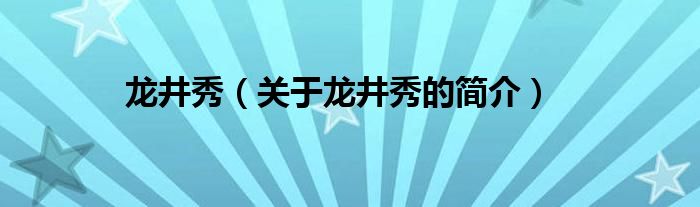 龙井秀（关于龙井秀的简介）